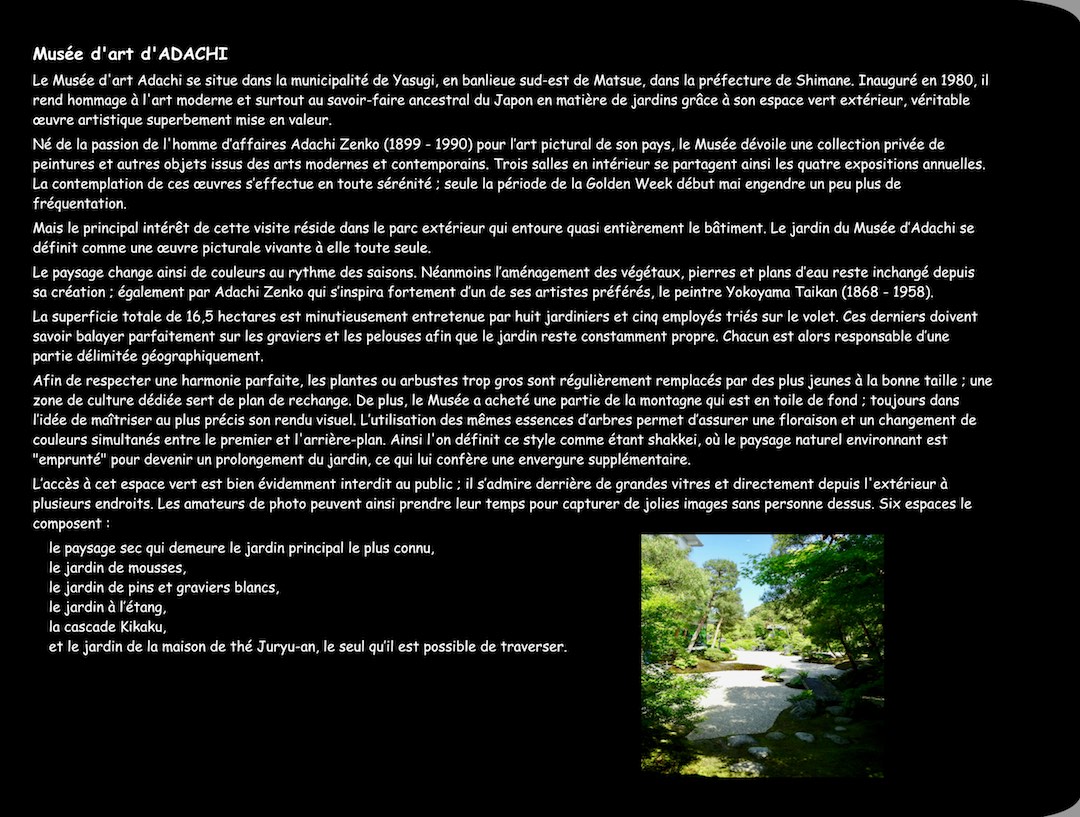 Musée d'art d'ADACHI

Le Musée d'art Adachi se situe dans la municipalité de Yasugi, en banlieue sud-est de Matsue, dans la préfecture de Shimane. Inauguré en 1980, il rend hommage à l'art moderne et surtout au savoir-faire ancestral du Japon en matière de jardins grâce à son espace vert extérieur, véritable œuvre artistique superbement mise en valeur.

Né de la passion de l'homme d'affaires Adachi Zenko (1899 - 1990) pour l'art pictural de son pays, le Musée dévoile une collection privée de peintures et autres objets issus des arts modernes et contemporains. Trois salles en intérieur se partagent ainsi les quatre expositions annuelles. La contemplation de ces œuvres s'effectue en toute sérénité ; seule la période de la Golden Week début mai engendre un peu plus de fréquentation.

Mais le principal intérêt de cette visite réside dans le parc extérieur qui entoure quasi entièrement le bâtiment. Le jardin du Musée d'Adachi se définit comme une œuvre picturale vivante à elle toute seule.

Le paysage change ainsi de couleurs au rythme des saisons. Néanmoins l'aménagement des végétaux, pierres et plans d'eau reste inchangé depuis sa création ; également par Adachi Zenko qui s'inspira fortement d'un de ses artistes préférés, le peintre Yokoyama Taikan (1868 - 1958).

La superficie totale de 16,5 hectares est minutieusement entretenue par huit jardiniers et cinq employés triés sur le volet. Ces derniers doivent savoir balayer parfaitement sur les graviers et les pelouses afin que le jardin reste constamment propre. Chacun est alors responsable d'une partie délimitée géographiquement.

Afin de respecter une harmonie parfaite, les plantes ou arbustes trop gros sont régulièrement remplacés par des plus jeunes à la bonne taille ; une zone de culture dédiée sert de plan de rechange. De plus, le Musée a acheté une partie de la montagne qui est en toile de fond ; toujours dans l'idée de maîtriser au plus précis son rendu visuel. L'utilisation des mêmes essences d'arbres permet d'assurer une floraison et un changement de couleurs simultanés entre le premier et l'arrière-plan. Ainsi l'on définit ce style comme étant shakkei, où le paysage naturel environnant est "emprunté" pour devenir un prolongement du jardin, ce qui lui confère une envergure supplémentaire.

L'accès à cet espace vert est bien évidemment interdit au public ; il s'admire derrière de grandes vitres et directement depuis l'extérieur à plusieurs endroits. Les amateurs de photo peuvent ainsi prendre leur temps pour capturer de jolies images sans personne dessus. Six espaces le composent :

le paysage sec qui demeure le jardin principal le plus connu,
le jardin de mousses,
le jardin de pins et graviers blancs,
le jardin à l'étang,
la cascade Kikaku,
et le jardin de la maison de thé Juryu-an, le seul qu'il est possible de traverser.